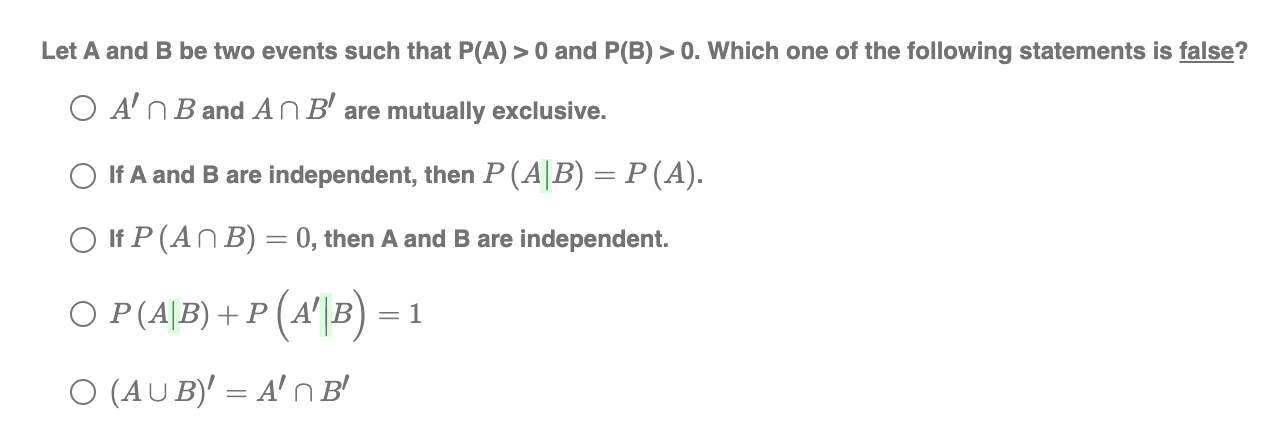 Let A and B be two events such that P(A) > 0 and P(B) > 0. Which one of the following statements is false?

○ $A' \cap B$ and $A \cap B'$ are mutually exclusive.

○ If A and B are independent, then $P(A|B) = P(A)$.

○ If $P(A \cap B) = 0$, then A and B are independent.

○ $P(A|B) + P\left(A'|B\right) = 1$

○ $(A \cup B)' = A' \cap B'$